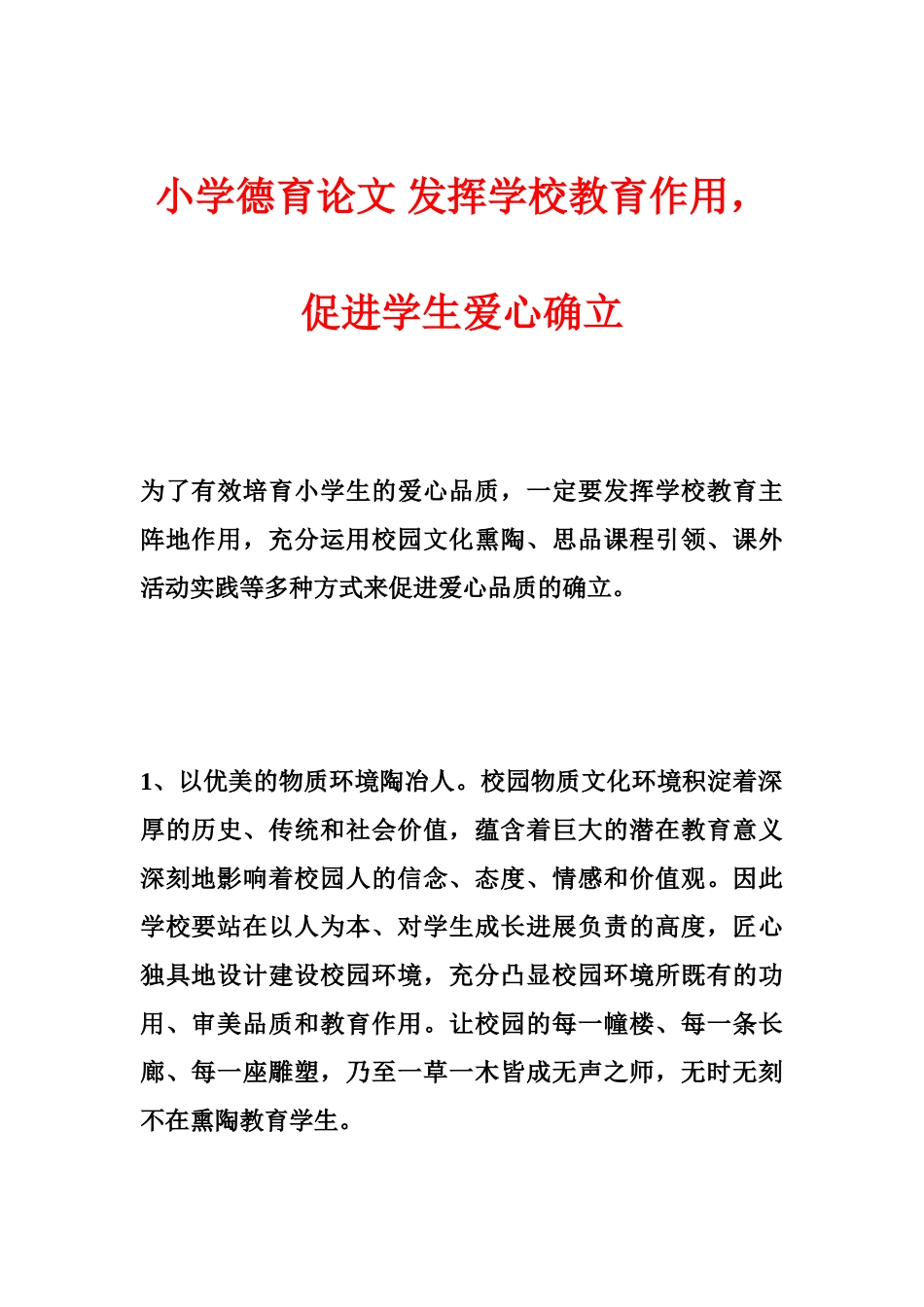 小学德育论文 发挥学校教育作用，促进学生爱心确立

为了有效培育小学生的爱心品质，一定要发挥学校教育主阵地作用，充分运用校园文化熏陶、思品课程引领、课外活动实践等多种方式来促进爱心品质的确立。

1、以优美的物质环境陶冶人。校园物质文化环境积淀着深厚的历史、传统和社会价值，蕴含着巨大的潜在教育意义深刻地影响着校园人的信念、态度、情感和价值观。因此学校要站在以人为本、对学生成长进展负责的高度，匠心独具地设计建设校园环境，充分凸显校园环境所既有的功用、审美品质和教育作用。让校园的每一幢楼、每一条长廊、每一座雕塑，乃至一草一木皆成无声之师，无时无刻不在熏陶教育学生。